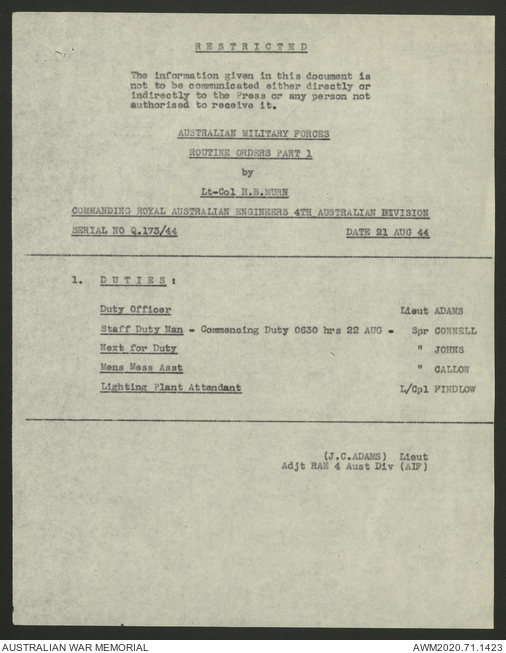 R E S T R I C T E D

The information given in this document is not to be communicated either directly or indirectly to the Press or any person not authorised to receive it.

AUSTRALIAN MILITARY FORCES

ROUTINE ORDERS PART 1

by

Lt-Col H.B.MURN

COMMANDING ROYAL AUSTRALIAN ENGINEERS 4TH AUSTRALIAN DIVISION

SERIAL NO Q.173/44

DATE 21 AUG 44

1. D U T I E S :

Duty Officer Lieut ADAMS

Staff Duty Man - Commencing Duty 0630 hrs 22 AUG - Spr CONNELL

Next for Duty " JOHNS

Mens Mess Asst " CALLOW

Lighting Plant Attendant L/Cpl FINDLOW

(J.C.ADAMS) Lieut
Adjt RAE 4 Aust Div (AIF)

AUSTRALIAN WAR MEMORIAL

AWM2020.71.1423